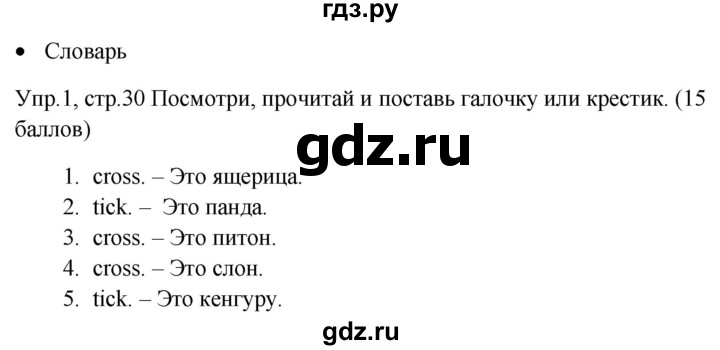 гдз.ру

• Словарь

Упр.1, стр.30 Посмотри, прочитай и поставь галочку или крестик. (15 баллов)

gdz.ru

1. cross. – Это ящерица.
2. tick. – Это панда.
3. cross. – Это питон.
4. cross. – Это слон.
5. tick. – Это кенгуру.

gdz.ru